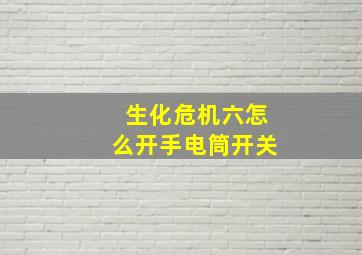 生化危机六怎么开手电筒开关